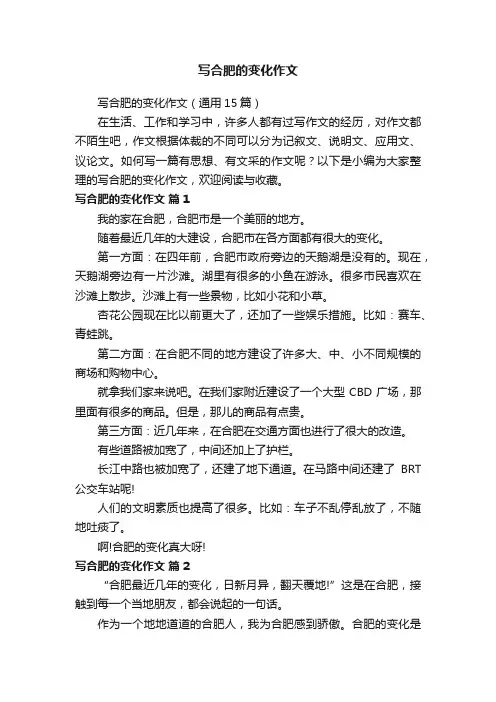 写合肥的变化作文

写合肥的变化作文（通用 15 篇）

在生活、工作和学习中，许多人都有过写作文的经历，对作文都不陌生吧，作文根据体裁的不同可以分为记叙文、说明文、应用文、议论文。如何写一篇有思想、有文采的作文呢？以下是小编为大家整理的写合肥的变化作文，欢迎阅读与收藏。

写合肥的变化作文 篇 1

我的家在合肥，合肥市是一个美丽的地方。

随着最近几年的大建设，合肥市在各方面都有很大的变化。

第一方面：在四年前，合肥市政府旁边的天鹅湖是没有的。现在，天鹅湖旁边有一片沙滩。湖里有很多的小鱼在游泳。很多市民喜欢在沙滩上散步。沙滩上有一些景物，比如小花和小草。

杏花公园现在比以前更大了，还加了一些娱乐措施。比如：赛车、青蛙跳。

第二方面：在合肥不同的地方建设了许多大、中、小不同规模的商场和购物中心。

就拿我们家来说吧。在我们家附近建设了一个大型 CBD 广场，那里面有很多的商品。但是，那儿的商品有点贵。

第三方面：近几年来，在合肥在交通方面也进行了很大的改造。

有些道路被加宽了，中间还加上了护栏。

长江中路也被加宽了，还建了地下通道。在马路中间还建了 BRT 公交车站呢!

人们的文明素质也提高了很多。比如：车子不乱停乱放了，不随地吐痰了。

啊!合肥的变化真大呀!

写合肥的变化作文 篇 2

“合肥最近几年的变化，日新月异，翻天覆地!”这是在合肥，接触到每一个当地朋友，都会说起的一句话。

作为一个地地道道的合肥人，我为合肥感到骄傲。合肥的变化是